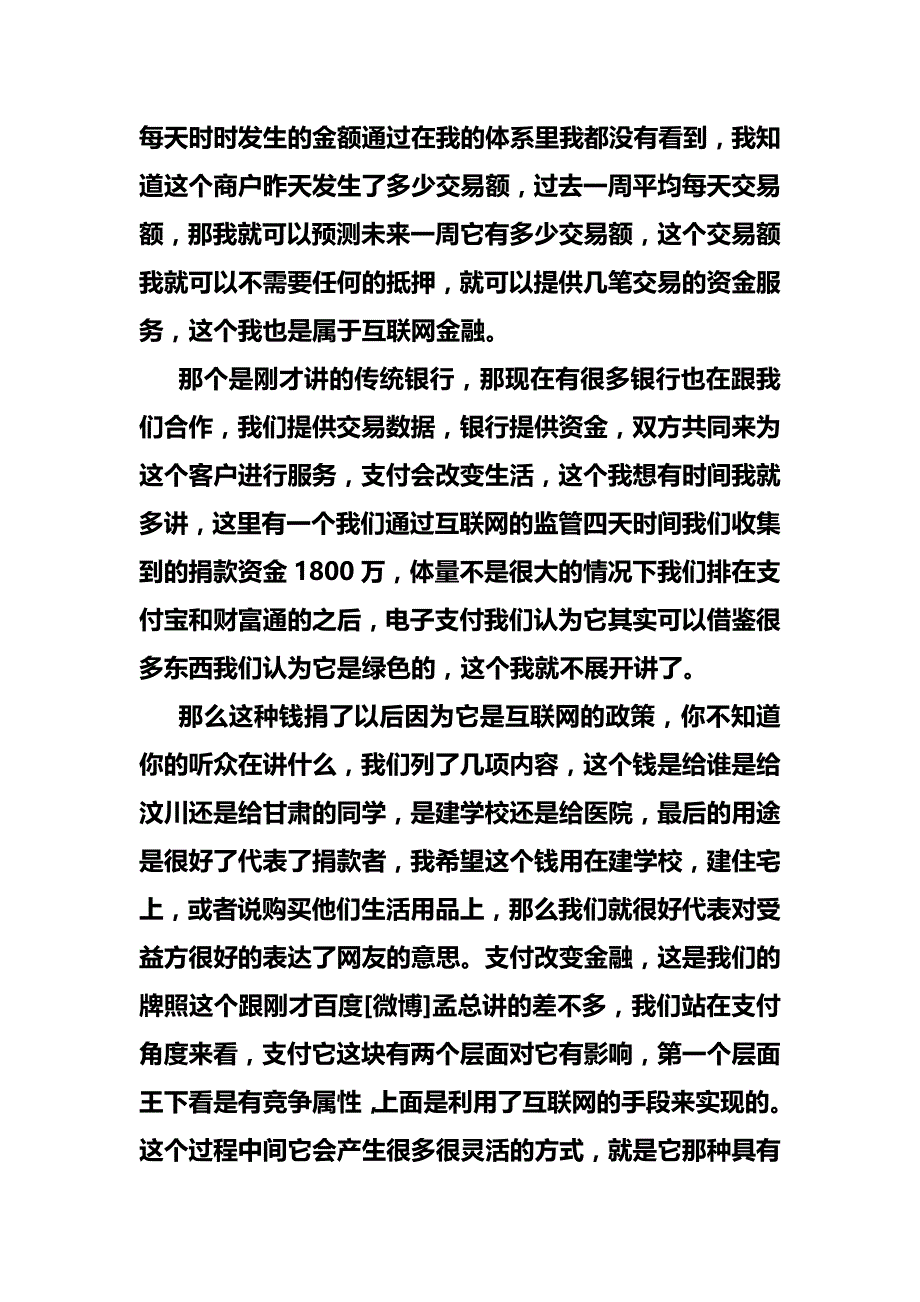 每天时时发生的金额通过在我的体系里我都没有看到，我知道这个商户昨天发生了多少交易额，过去一周平均每天交易额，那我就可以预测未来一周它有多少交易额，这个交易额我就可以不需要任何的抵押，就可以提供几笔交易的资金服务，这个我也是属于互联网金融。

那个是刚才讲的传统银行，那现在有很多银行也在跟我们合作，我们提供交易数据，银行提供资金，双方共同来为这个客户进行服务，支付会改变生活，这个我想有时间我就多讲，这里有一个我们通过互联网的监管四天时间我们收集到的捐款资金 1800 万，体量不是很大的情况下我们排在支付宝和财富通的之后，电子支付我们认为它其实可以借鉴很多东西我们认为它是绿色的，这个我就不展开讲了。

那么这种钱捐了以后因为它是互联网的政策，你不知道你的听众在讲什么，我们列了几项内容，这个钱是给谁是给汶川还是给甘肃的同学，是建学校还是给医院，最后的用途是很好了代表了捐款者，我希望这个钱用在建学校，建住宅上，或者说购买他们生活用品上，那么我们就很好代表对受益方很好的表达了网友的意思。支付改变金融，这是我们的牌照这个跟刚才百度[微博]孟总讲的差不多，我们站在支付角度来看，支付它这块有两个层面对它有影响，第一个层面王下看是有竞争属性，上面是利用了互联网的手段来实现的。这个过程中间它会产生很多很灵活的方式，就是它那种具有